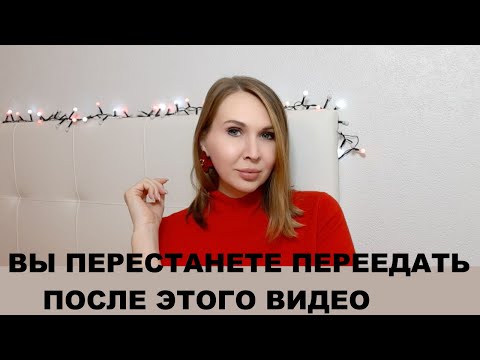 ВЫ ПЕРЕСТАНЕТЕ ПЕРЕЕДАТЬ
ПОСЛЕ ЭТОГО ВИДЕО